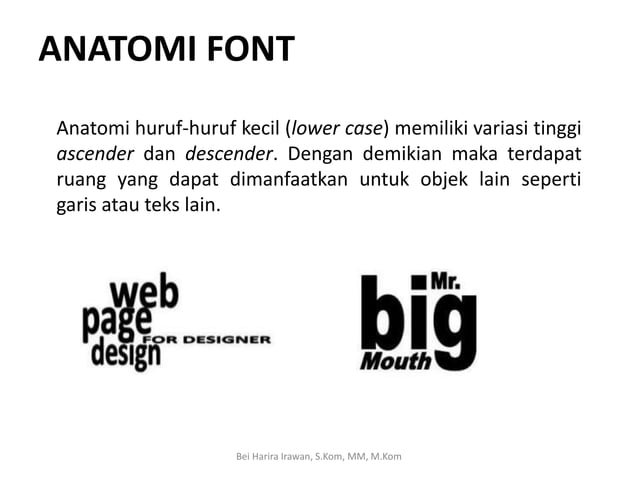 ANATOMI FONT

Anatomi huruf-huruf kecil (lower case) memiliki variasi tinggi ascender dan descender. Dengan demikian maka terdapat ruang yang dapat dimanfaatkan untuk objek lain seperti garis atau teks lain.

web
page
design
FOR DESIGNER

Mr.
big
Mouth

Bei Harira Irawan, S.Kom, MM, M.Kom